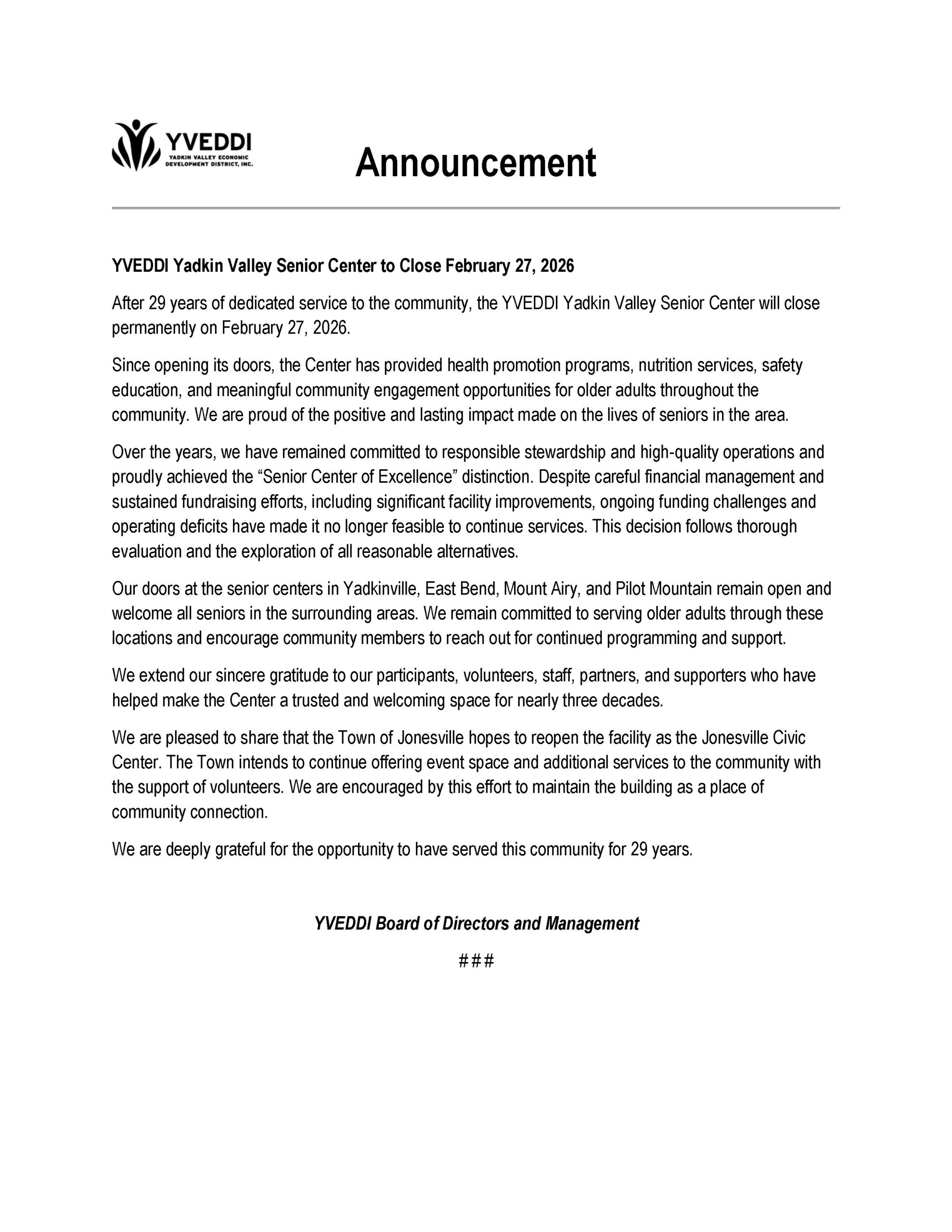 YVEDDI
YADKIN VALLEY ECONOMIC DEVELOPMENT DISTRICT, INC.

Announcement

YVEDDI Yadkin Valley Senior Center to Close February 27, 2026

After 29 years of dedicated service to the community, the YVEDDI Yadkin Valley Senior Center will close permanently on February 27, 2026.

Since opening its doors, the Center has provided health promotion programs, nutrition services, safety education, and meaningful community engagement opportunities for older adults throughout the community. We are proud of the positive and lasting impact made on the lives of seniors in the area.

Over the years, we have remained committed to responsible stewardship and high-quality operations and proudly achieved the “Senior Center of Excellence” distinction. Despite careful financial management and sustained fundraising efforts, including significant facility improvements, ongoing funding challenges and operating deficits have made it no longer feasible to continue services. This decision follows thorough evaluation and the exploration of all reasonable alternatives.

Our doors at the senior centers in Yadkinville, East Bend, Mount Airy, and Pilot Mountain remain open and welcome all seniors in the surrounding areas. We remain committed to serving older adults through these locations and encourage community members to reach out for continued programming and support.

We extend our sincere gratitude to our participants, volunteers, staff, partners, and supporters who have helped make the Center a trusted and welcoming space for nearly three decades.

We are pleased to share that the Town of Jonesville hopes to reopen the facility as the Jonesville Civic Center. The Town intends to continue offering event space and additional services to the community with the support of volunteers. We are encouraged by this effort to maintain the building as a place of community connection.

We are deeply grateful for the opportunity to have served this community for 29 years.

YVEDDI Board of Directors and Management

###